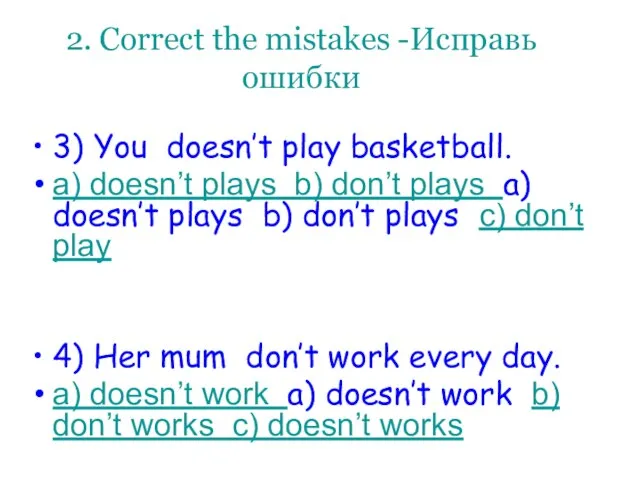 2. Correct the mistakes -Исправь ошибки

• 3) You doesn't play basketball.
• a) doesn't plays b) don't plays a) doesn't plays b) don't plays c) don't play

• 4) Her mum don't work every day.
• a) doesn't work a) doesn't work b) don't works c) doesn't works